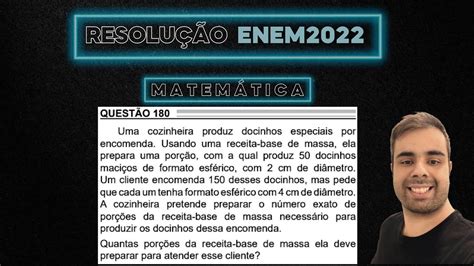 RESOLUÇÃO ENEM2022

MATEMÁTICA

QUESTÃO 180

Uma cozinheira produz docinhos especiais por encomenda. Usando uma receita-base de massa, ela prepara uma porção, com a qual produz 50 docinhos maciços de formato esférico, com 2 cm de diâmetro. Um cliente encomenda 150 desses docinhos, mas pede que cada um tenha formato esférico com 4 cm de diâmetro. A cozinheira pretende preparar o número exato de porções da receita-base de massa necessário para produzir os docinhos dessa encomenda.

Quantas porções da receita-base de massa ela deve preparar para atender esse cliente?